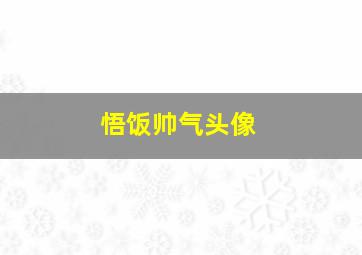 悟饭帅气头像